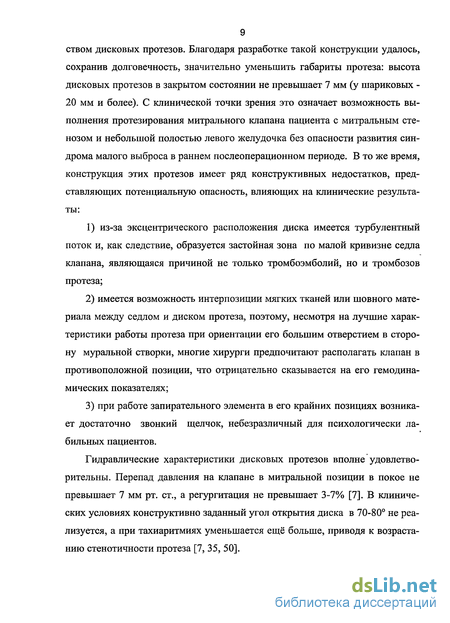 9

ством дисковых протезов. Благодаря разработке такой конструкции удалось, сохранив долговечность, значительно уменьшить габариты протеза: высота дисковых протезов в закрытом состоянии не превышает 7 мм (у шариковых - 20 мм и более). С клинической точки зрения это означает возможность выполнения протезирования митрального клапана пациента с митральным стенозом и небольшой полостью левого желудочка без опасности развития синдрома малого выброса в раннем послеоперационном периоде. В то же время, конструкция этих протезов имеет ряд конструктивных недостатков, представляющих потенциальную опасность, влияющих на клинические результаты:

1) из-за эксцентрического расположения диска имеется турбулентный поток и, как следствие, образуется застойная зона по малой кривизне седла клапана, являющаяся причиной не только тромбоэмболий, но и тромбозов протеза;

2) имеется возможность интерпозиции мягких тканей или шовного материала между седлом и диском протеза, поэтому, несмотря на лучшие характеристики работы протеза при ориентации его большим отверстием в сторону муральной створки, многие хирурги предпочитают располагать клапан в противоположной позиции, что отрицательно сказывается на его гемодинамических показателях;

3) при работе запирательного элемента в его крайних позициях возникает достаточно звонкий щелчок, небезразличный для психологически лабильных пациентов.

Гидравлические характеристики дисковых протезов вполне удовлетворительны. Перепад давления на клапане в митральной позиции в покое не превышает 7 мм рт. ст., а регургитация не превышает 3-7% [7]. В клинических условиях конструктивно заданный угол открытия диска в 70-80° не реализуется, а при тахиаритмиях уменьшается ещё больше, приводя к возрастанию стенотичности протеза [7, 35, 50].

dsLib.net
библиотека диссертаций